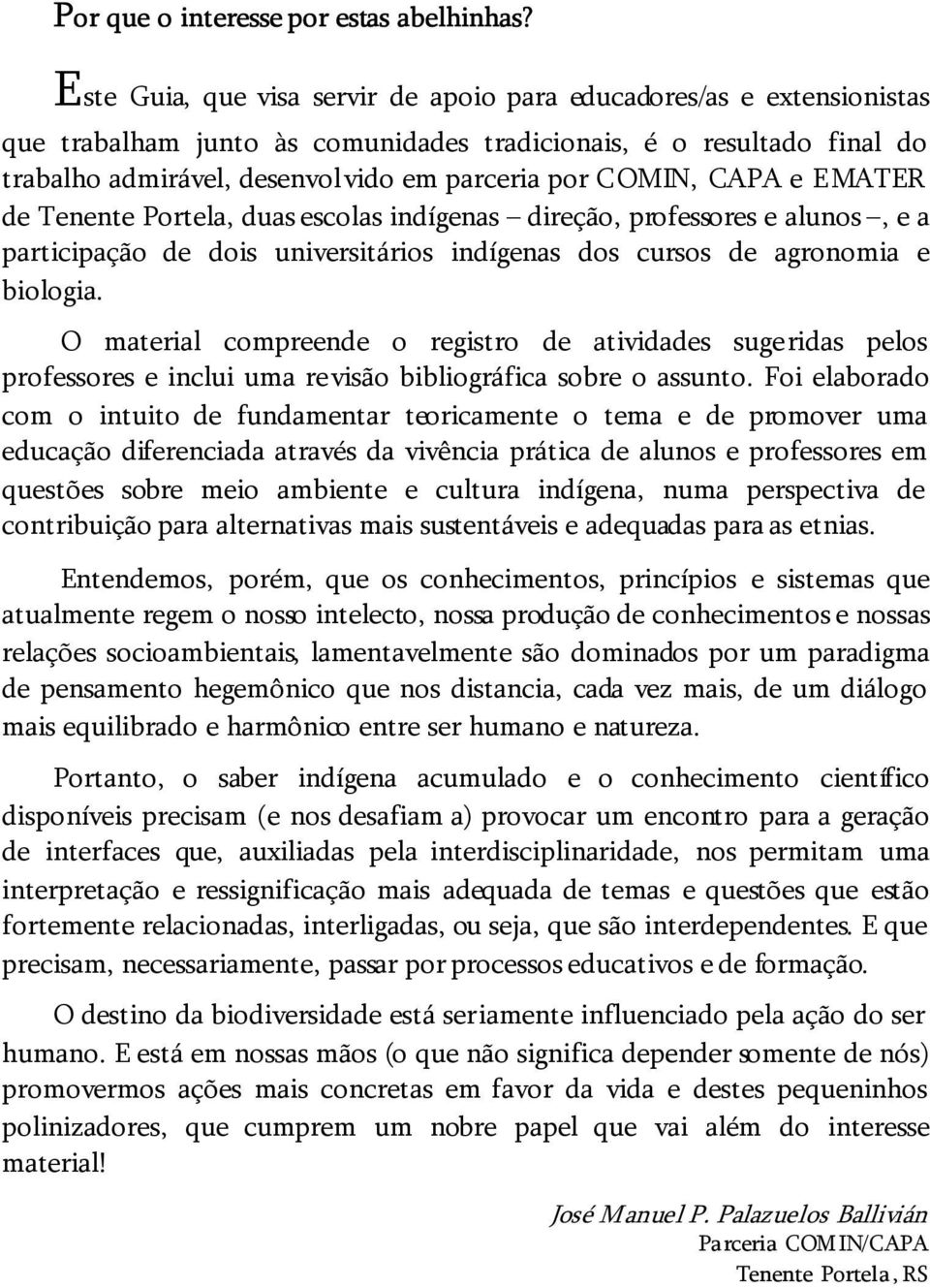 Por que o interesse por estas abelhinhas?

Este Guia, que visa servir de apoio para educadores/as e extensionistas que trabalham junto às comunidades tradicionais, é o resultado final do trabalho admirável, desenvolvido em parceria por COMIN, CAPA e EMATER de Tenente Portela, duas escolas indígenas – direção, professores e alunos –, e a participação de dois universitários indígenas dos cursos de agronomia e biologia.

O material compreende o registro de atividades sugeridas pelos professores e inclui uma revisão bibliográfica sobre o assunto. Foi elaborado com o intuito de fundamentar teoricamente o tema e de promover uma educação diferenciada através da vivência prática de alunos e professores em questões sobre meio ambiente e cultura indígena, numa perspectiva de contribuição para alternativas mais sustentáveis e adequadas para as etnias.

Entendemos, porém, que os conhecimentos, princípios e sistemas que atualmente regem o nosso intelecto, nossa produção de conhecimentos e nossas relações socioambientais, lamentavelmente são dominados por um paradigma de pensamento hegemônico que nos distancia, cada vez mais, de um diálogo mais equilibrado e harmônico entre ser humano e natureza.

Portanto, o saber indígena acumulado e o conhecimento científico disponíveis precisam (e nos desafiam a) provocar um encontro para a geração de interfaces que, auxiliadas pela interdisciplinaridade, nos permitam uma interpretação e ressignificação mais adequada de temas e questões que estão fortemente relacionadas, interligadas, ou seja, que são interdependentes. E que precisam, necessariamente, passar por processos educativos e de formação.

O destino da biodiversidade está seriamente influenciado pela ação do ser humano. E está em nossas mãos (o que não significa depender somente de nós) promovermos ações mais concretas em favor da vida e destes pequeninhos polinizadores, que cumprem um nobre papel que vai além do interesse material!

José Manuel P. Palazuelos Ballivián
Parceria COMIN/CAPA
Tenente Portela, RS